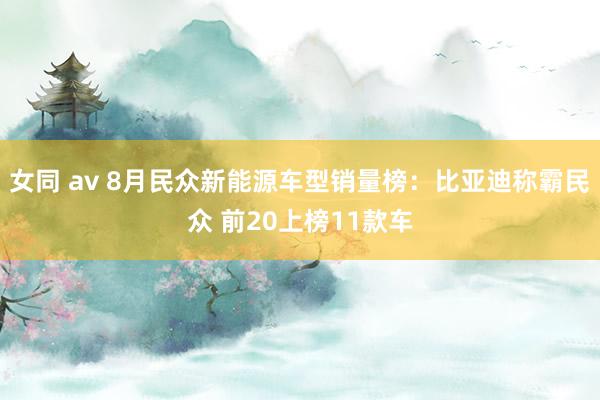 女同 av 8月民众新能源车型销量榜：比亚迪称霸民众 前20上榜11款车